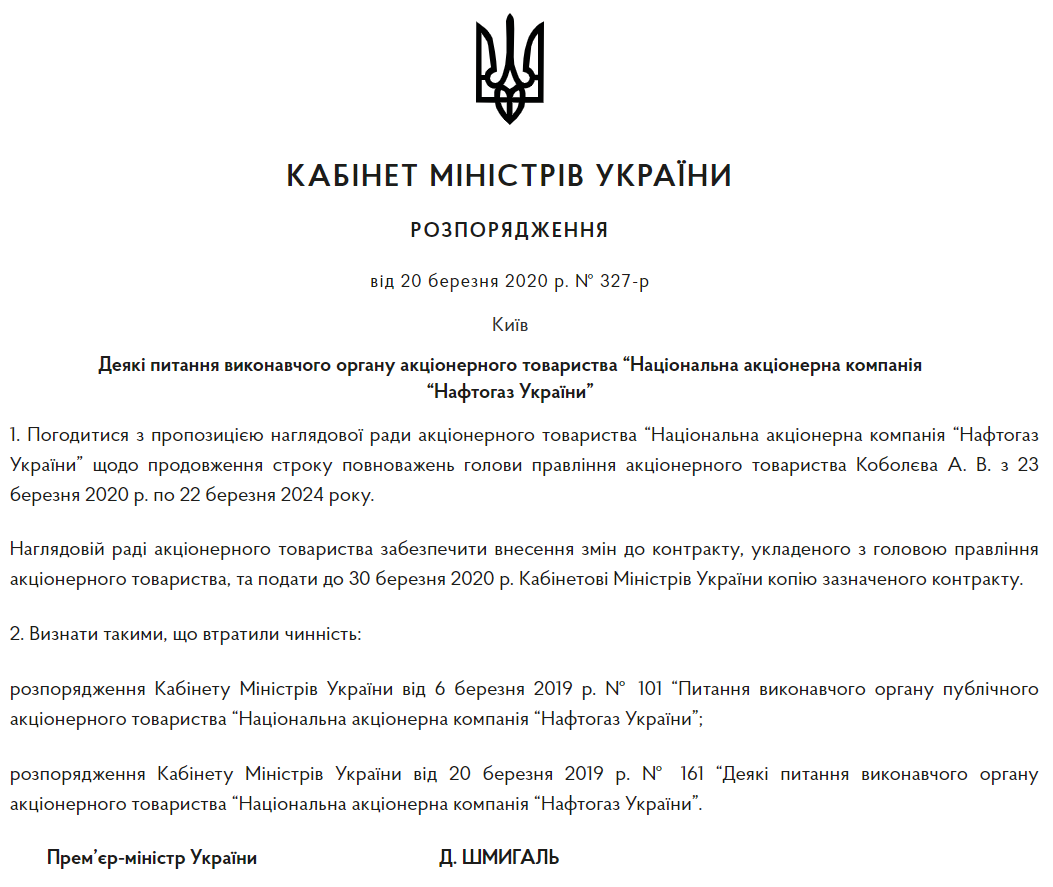 КАБІНЕТ МІНІСТРІВ УКРАЇНИ

РОЗПОРЯДЖЕННЯ

від 20 березня 2020 р. № 327-р

Київ

Деякі питання виконавчого органу акціонерного товариства “Національна акціонерна компанія “Нафтогаз України”

1. Погодитися з пропозицією наглядової ради акціонерного товариства “Національна акціонерна компанія “Нафтогаз України” щодо продовження строку повноважень голови правління акціонерного товариства Коболєва А. В. з 23 березня 2020 р. по 22 березня 2024 року.

Наглядовій раді акціонерного товариства забезпечити внесення змін до контракту, укладеного з головою правління акціонерного товариства, та подати до 30 березня 2020 р. Кабінетові Міністрів України копію зазначеного контракту.

2. Визнати такими, що втратили чинність:

розпорядження Кабінету Міністрів України від 6 березня 2019 р. № 101 “Питання виконавчого органу публічного акціонерного товариства “Національна акціонерна компанія “Нафтогаз України”;

розпорядження Кабінету Міністрів України від 20 березня 2019 р. № 161 “Деякі питання виконавчого органу акціонерного товариства “Національна акціонерна компанія “Нафтогаз України”.

Прем’єр-міністр України

Д. ШМИГАЛЬ